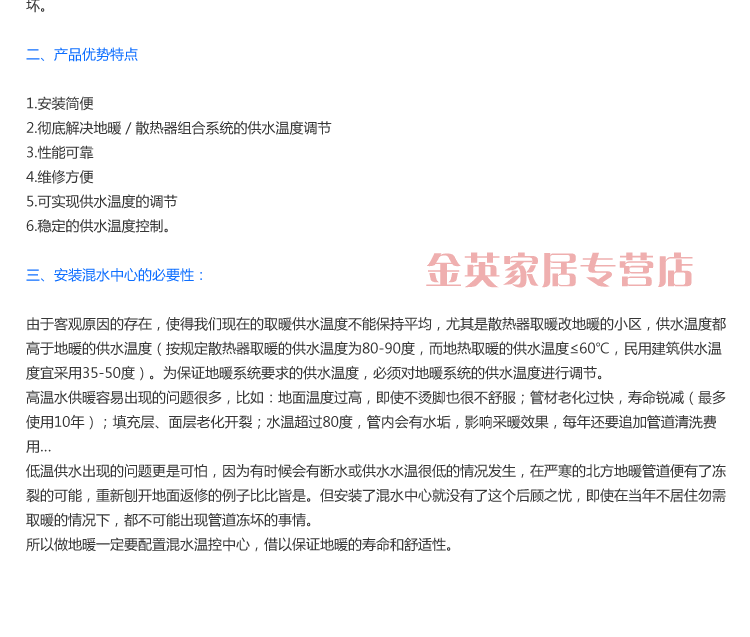 坏。

二、产品优势特点

1.安装简便
2.彻底解决地暖 / 散热器组合系统的供水温度调节
3.性能可靠
4.维修方便
5.可实现供水温度的调节
6.稳定的供水温度控制。

三、安装混水中心的必要性：

金英家居专营店

由于客观原因的存在，使得我们现在的取暖供水温度不能保持平均，尤其是散热器取暖改地暖的小区，供水温度都高于地暖的供水温度（按规定散热器取暖的供水温度为80-90度，而地热取暖的供水温度≤60℃，民用建筑供水温度宜采用35-50度）。为保证地暖系统要求的供水温度，必须对地暖系统的供水温度进行调节。
高温水供暖容易出现的问题很多，比如：地面温度过高，即使不烫脚也很不舒服；管材老化过快，寿命锐减（最多使用10年）；填充层、面层老化开裂；水温超过80度，管内会有水垢，影响采暖效果，每年还要追加管道清洗费用...
低温供水出现的问题更是可怕，因为有时候会有断水或供水水温很低的情况发生，在严寒的北方地暖管道便有了冻裂的可能，重新刨开地面返修的例子比比皆是。但安装了混水中心就没有了这个后顾之忧，即使在当年不居住勿需取暖的情况下，都不可能出现管道冻坏的事情。
所以做地暖一定要配置混水温控中心，借以保证地暖的寿命和舒适性。